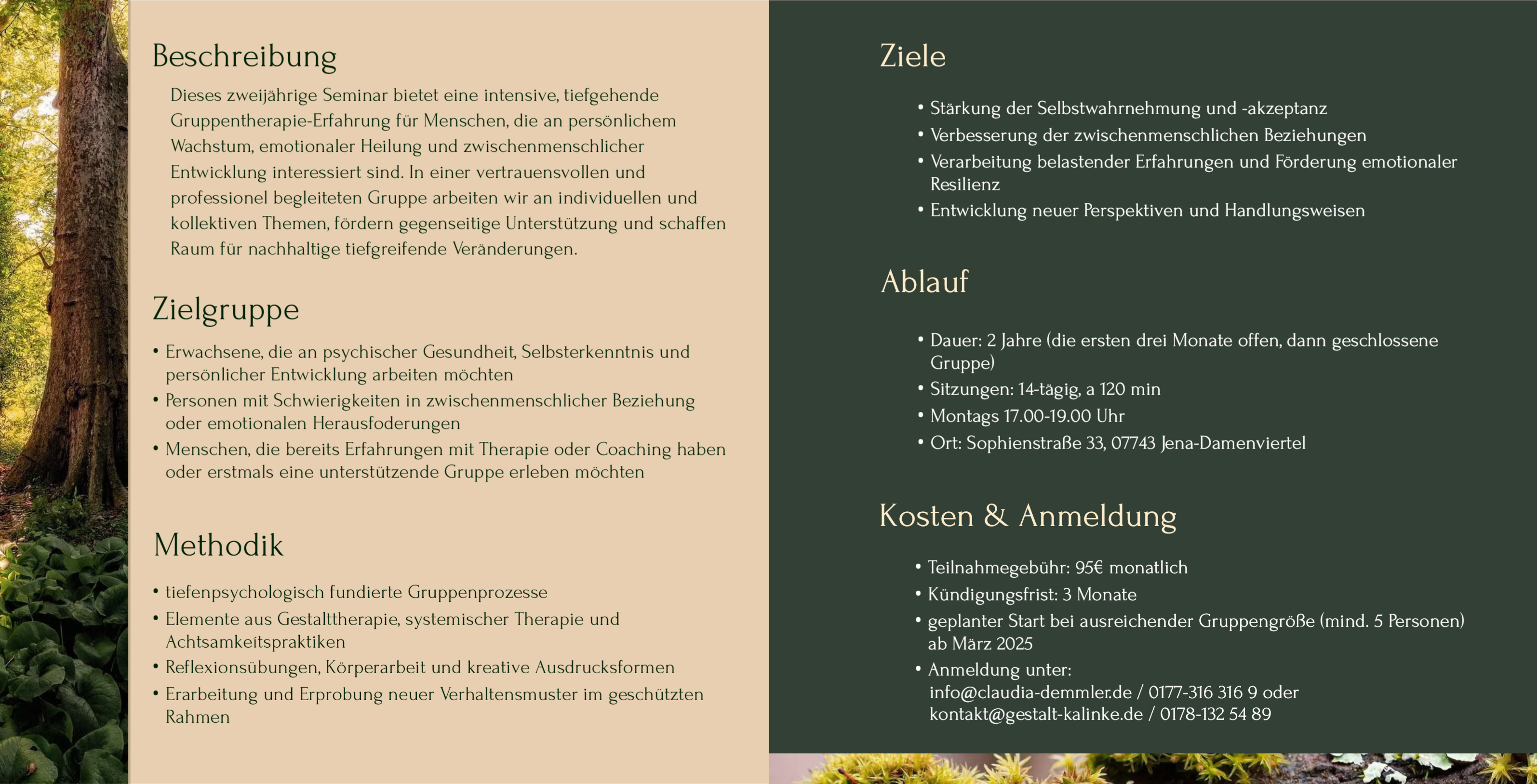 Beschreibung

Dieses zweijährige Seminar bietet eine intensive, tiefgehende Gruppentherapie-Erfahrung für Menschen, die an persönlichem Wachstum, emotionaler Heilung und zwischenmenschlicher Entwicklung interessiert sind. In einer vertrauensvollen und professionel begleiteten Gruppe arbeiten wir an individuellen und kollektiven Themen, fördern gegenseitige Unterstützung und schaffen Raum für nachhaltige tiefgreifende Veränderungen.

Zielgruppe

• Erwachsene, die an psychischer Gesundheit, Selbsterkenntnis und persönlicher Entwicklung arbeiten möchten
• Personen mit Schwierigkeiten in zwischenmenschlicher Beziehung oder emotionalen Herausfoderungen
• Menschen, die bereits Erfahrungen mit Therapie oder Coaching haben oder erstmals eine unterstützende Gruppe erleben möchten

Methodik

• tiefenpsychologisch fundierte Gruppenprozesse
• Elemente aus Gestalttherapie, systemischer Therapie und Achtsamkeitspraktiken
• Reflexionsübungen, Körperarbeit und kreative Ausdrucksformen
• Erarbeitung und Erprobung neuer Verhaltensmuster im geschützten Rahmen

Ziele

• Stärkung der Selbstwahrnehmung und -akzeptanz
• Verbesserung der zwischenmenschlichen Beziehungen
• Verarbeitung belastender Erfahrungen und Förderung emotionaler Resilienz
• Entwicklung neuer Perspektiven und Handlungsweisen

Ablauf

• Dauer: 2 Jahre (die ersten drei Monate offen, dann geschlossene Gruppe)
• Sitzungen: 14-tägig, a 120 min
• Montags 17.00-19.00 Uhr
• Ort: Sophienstraße 33, 07743 Jena-Damenviertel

Kosten & Anmeldung

• Teilnahmegebühr: 95€ monatlich
• Kündigungsfrist: 3 Monate
• geplanter Start bei ausreichender Gruppengröße (mind. 5 Personen) ab März 2025
• Anmeldung unter:
info@claudia-demmler.de / 0177-316 316 9 oder
kontakt@gestalt-kalinke.de / 0178-132 54 89